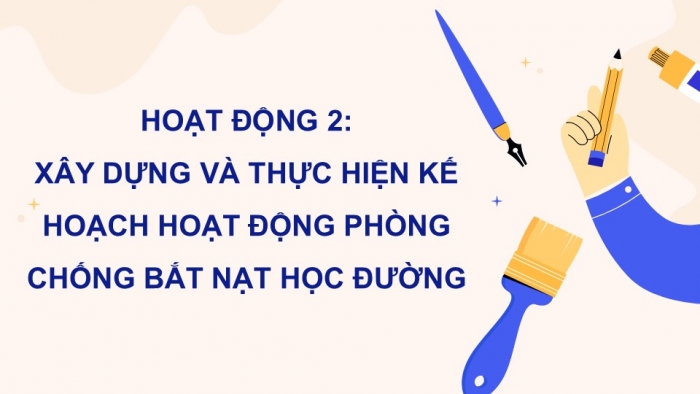 HOẠT ĐỘNG 2:
XÂY DỰNG VÀ THỰC HIỆN KẾ HOẠCH HOẠT ĐỘNG PHÒNG CHỐNG BẮT NẠT HỌC ĐƯỜNG